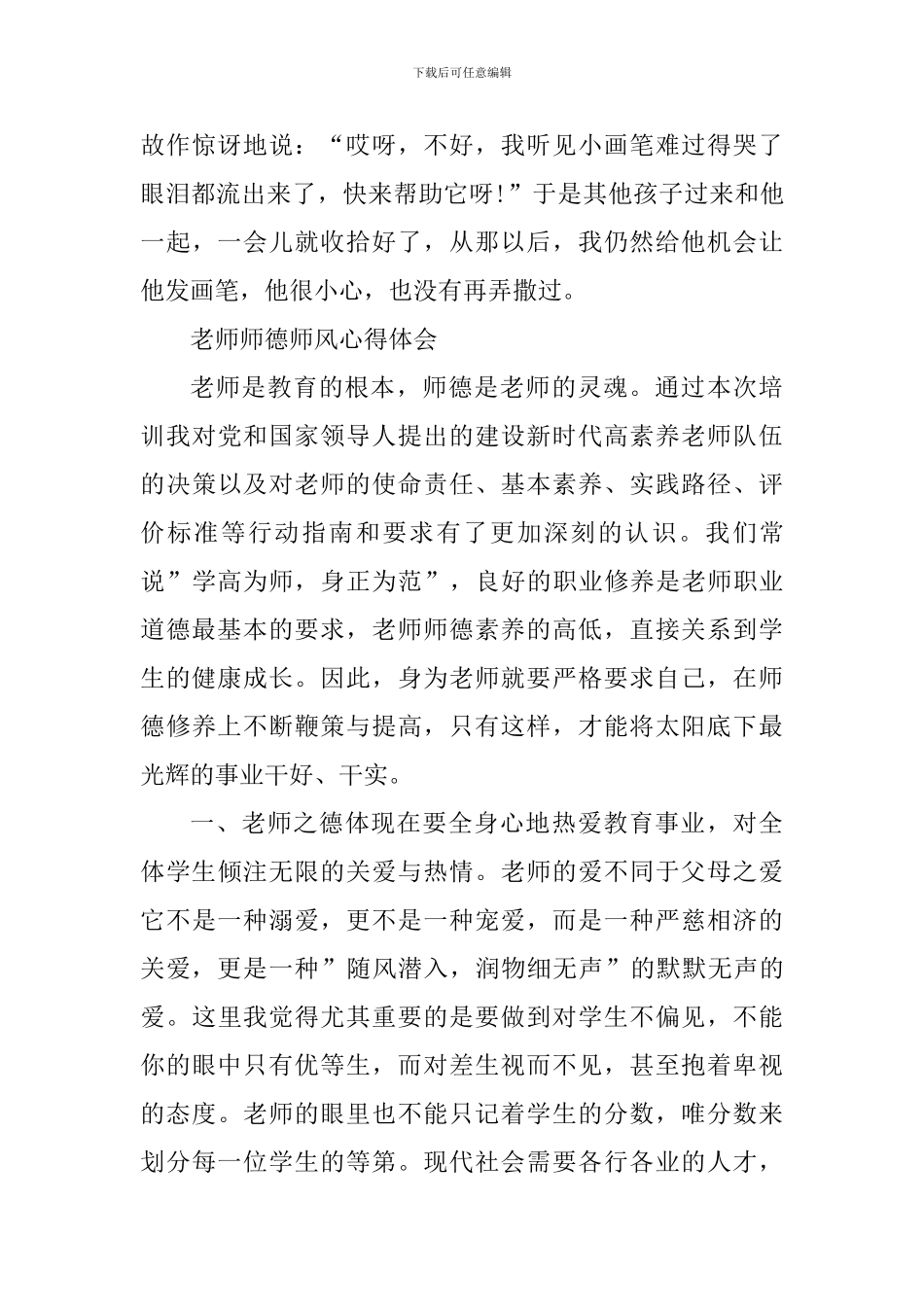 下载后可任意编辑

故作惊讶地说：“哎呀，不好，我听见小画笔难过得哭了眼泪都流出来了，快来帮助它呀!”于是其他孩子过来和他一起，一会儿就收拾好了，从那以后，我仍然给他机会让他发画笔，他很小心，也没有再弄撒过。

老师师德师风心得体会

老师是教育的根本，师德是老师的灵魂。通过本次培训我对党和国家领导人提出的建设新时代高素养老师队伍的决策以及对老师的使命责任、基本素养、实践路径、评价标准等行动指南和要求有了更加深刻的认识。我们常说”学高为师，身正为范”，良好的职业修养是老师职业道德最基本的要求，老师师德素养的高低，直接关系到学生的健康成长。因此，身为老师就要严格要求自己，在师德修养上不断鞭策与提高，只有这样，才能将太阳底下最光辉的事业干好、干实。

一、老师之德体现在要全身心地热爱教育事业，对全体学生倾注无限的关爱与热情。老师的爱不同于父母之爱它不是一种溺爱，更不是一种宠爱，而是一种严慈相济的关爱，更是一种”随风潜入，润物细无声”的默默无声的爱。这里我觉得尤其重要的是要做到对学生不偏见，不能你的眼中只有优等生，而对差生视而不见，甚至抱着卑视的态度。老师的眼里也不能只记着学生的分数，唯分数来划分每一位学生的等第。现代社会需要各行各业的人才，